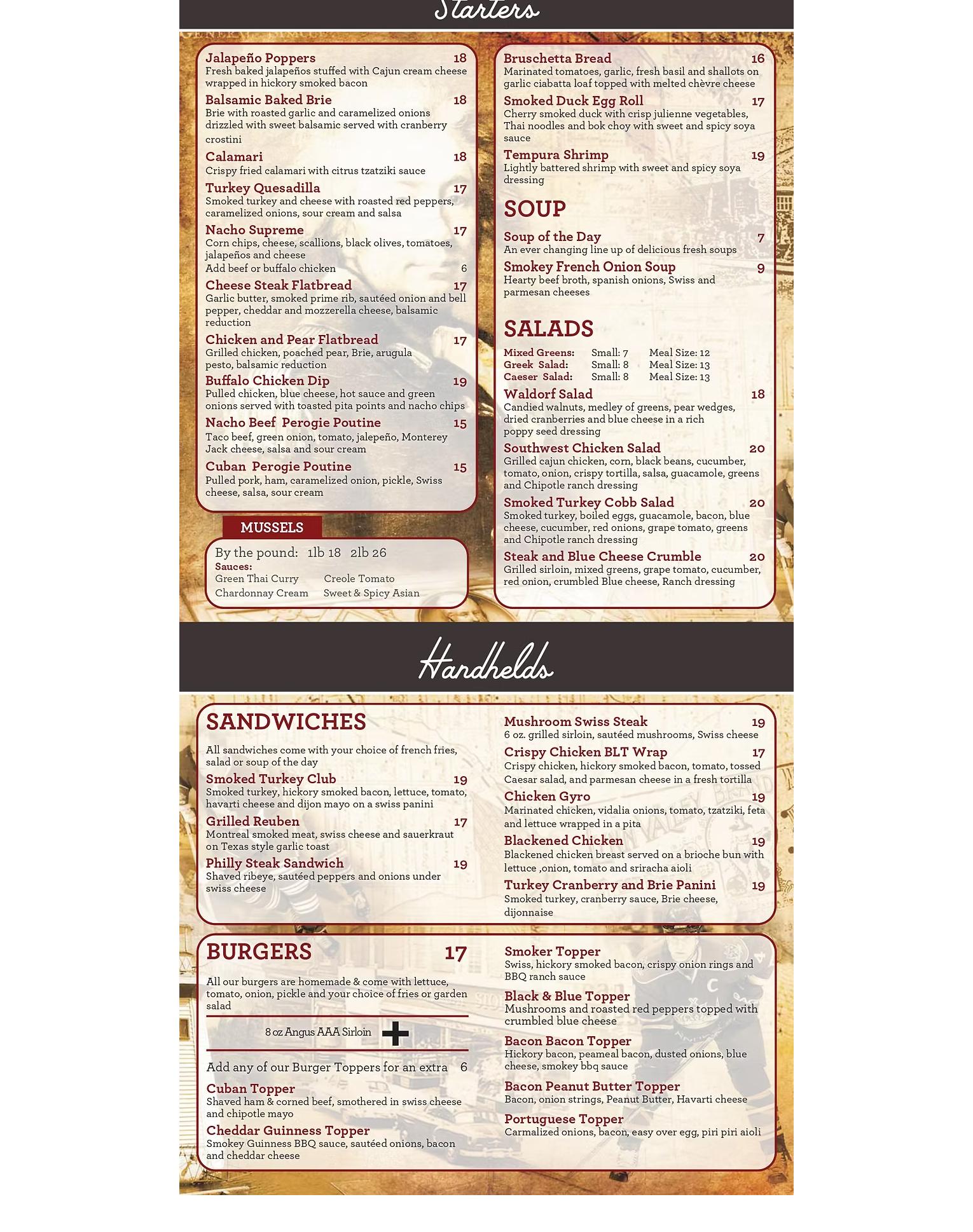 Starters

Jalapeño Poppers 18
Fresh baked jalapeños stuffed with Cajun cream cheese wrapped in hickory smoked bacon

Balsamic Baked Brie 18
Brie with roasted garlic and caramelized onions drizzled with sweet balsamic served with cranberry crostini

Calamari 18
Crispy fried calamari with citrus tzatziki sauce

Turkey Quesadilla 17
Smoked turkey and cheese with roasted red peppers, caramelized onions, sour cream and salsa

Nacho Supreme 17
Corn chips, cheese, scallions, black olives, tomatoes, jalapeños and cheese
Add beef or buffalo chicken 6

Cheese Steak Flatbread 17
Garlic butter, smoked prime rib, sautéed onion and bell pepper, cheddar and mozzerella cheese, balsamic reduction

Chicken and Pear Flatbread 17
Grilled chicken, poached pear, Brie, arugula pesto, balsamic reduction

Buffalo Chicken Dip 19
Pulled chicken, blue cheese, hot sauce and green onions served with toasted pita points and nacho chips

Nacho Beef Perogie Poutine 15
Taco beef, green onion, tomato, jalepeño, Monterey Jack cheese, salsa and sour cream

Cuban Perogie Poutine 15
Pulled pork, ham, caramelized onion, pickle, Swiss cheese, salsa, sour cream

MUSSELS
By the pound: 1lb 18 2lb 26
Sauces:
Green Thai Curry Creole Tomato
Chardonnay Cream Sweet & Spicy Asian

Bruschetta Bread 16
Marinated tomatoes, garlic, fresh basil and shallots on garlic ciabatta loaf topped with melted chèvre cheese

Smoked Duck Egg Roll 17
Cherry smoked duck with crisp julienne vegetables, Thai noodles and bok choy with sweet and spicy soya sauce

Tempura Shrimp 19
Lightly battered shrimp with sweet and spicy soya dressing

SOUP

Soup of the Day 7
An ever changing line up of delicious fresh soups

Smokey French Onion Soup 9
Hearty beef broth, spanish onions, Swiss and parmesan cheeses

SALADS
Mixed Greens: Small: 7 Meal Size: 12
Greek Salad: Small: 8 Meal Size: 13
Caeser Salad: Small: 8 Meal Size: 13

Waldorf Salad 18
Candied walnuts, medley of greens, pear wedges, dried cranberries and blue cheese in a rich poppy seed dressing

Southwest Chicken Salad 20
Grilled cajun chicken, corn, black beans, cucumber, tomato, onion, crispy tortilla, salsa, guacamole, greens and Chipotle ranch dressing

Smoked Turkey Cobb Salad 20
Smoked turkey, boiled eggs, guacamole, bacon, blue cheese, cucumber, red onions, grape tomato, greens and Chipotle ranch dressing

Steak and Blue Cheese Crumble 20
Grilled sirloin, mixed greens, grape tomato, cucumber, red onion, crumbled Blue cheese, Ranch dressing

Handhelds

SANDWICHES
All sandwiches come with your choice of french fries, salad or soup of the day

Smoked Turkey Club 19
Smoked turkey, hickory smoked bacon, lettuce, tomato, havarti cheese and dijon mayo on a swiss panini

Grilled Reuben 17
Montreal smoked meat, swiss cheese and sauerkraut on Texas style garlic toast

Philly Steak Sandwich 19
Shaved ribeye, sautéed peppers and onions under swiss cheese

Mushroom Swiss Steak 19
6 oz. grilled sirloin, sautéed mushrooms, Swiss cheese

Crispy Chicken BLT Wrap 17
Crispy chicken, hickory smoked bacon, tomato, tossed Caesar salad, and parmesan cheese in a fresh tortilla

Chicken Gyro 19
Marinated chicken, vidalia onions, tomato, tzatziki, feta and lettuce wrapped in a pita

Blackened Chicken 19
Blackened chicken breast served on a brioche bun with lettuce ,onion, tomato and sriracha aioli

Turkey Cranberry and Brie Panini 19
Smoked turkey, cranberry sauce, Brie cheese, dijonnaise

BURGERS 17
All our burgers are homemade & come with lettuce, tomato, onion, pickle and your choice of fries or garden salad

8 oz Angus AAA Sirloin +

Add any of our Burger Toppers for an extra 6

Cuban Topper
Shaved ham & corned beef, smothered in swiss cheese and chipotle mayo

Cheddar Guinness Topper
Smokey Guinness BBQ sauce, sautéed onions, bacon and cheddar cheese

Smoker Topper
Swiss, hickory smoked bacon, crispy onion rings and BBQ ranch sauce

Black & Blue Topper
Mushrooms and roasted red peppers topped with crumbled blue cheese

Bacon Bacon Topper
Hickory bacon, peameal bacon, dusted onions, blue cheese, smokey bbq sauce

Bacon Peanut Butter Topper
Bacon, onion strings, Peanut Butter, Havarti cheese

Portuguese Topper
Carmalized onions, bacon, easy over egg, piri piri aioli